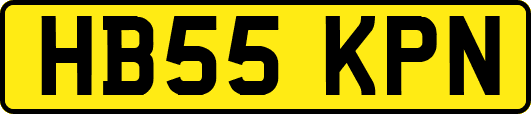 HB55 KPN